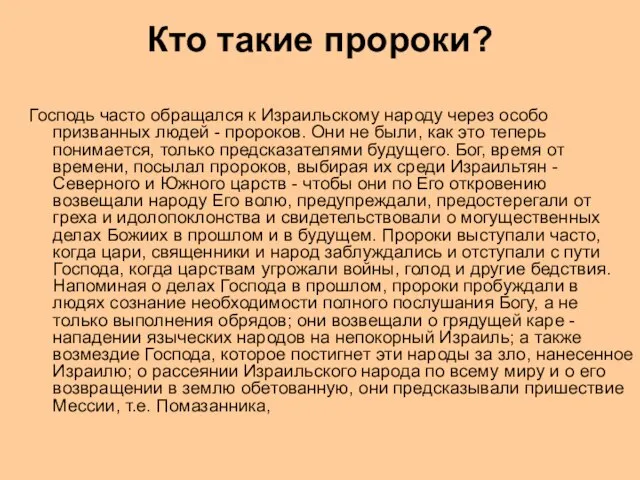 Кто такие пророки?

Господь часто обращался к Израильскому народу через особо призванных людей - пророков. Они не были, как это теперь понимается, только предсказателями будущего. Бог, время от времени, посылал пророков, выбирая их среди Израильтян - Северного и Южного царств - чтобы они по Его откровению возвещали народу Его волю, предупреждали, предостерегали от греха и идолопоклонства и свидетельствовали о могущественных делах Божиих в прошлом и в будущем. Пророки выступали часто, когда цари, священники и народ заблуждались и отступали с пути Господа, когда царствам угрожали войны, голод и другие бедствия. Напоминая о делах Господа в прошлом, пророки пробуждали в людях сознание необходимости полного послушания Богу, а не только выполнения обрядов; они возвещали о грядущей каре - нападении языческих народов на непокорный Израиль; а также возмездие Господа, которое постигнет эти народы за зло, нанесенное Израилю; о рассеянии Израильского народа по всему миру и о его возвращении в землю обетованную, они предсказывали пришествие Мессии, т.е. Помазанника,